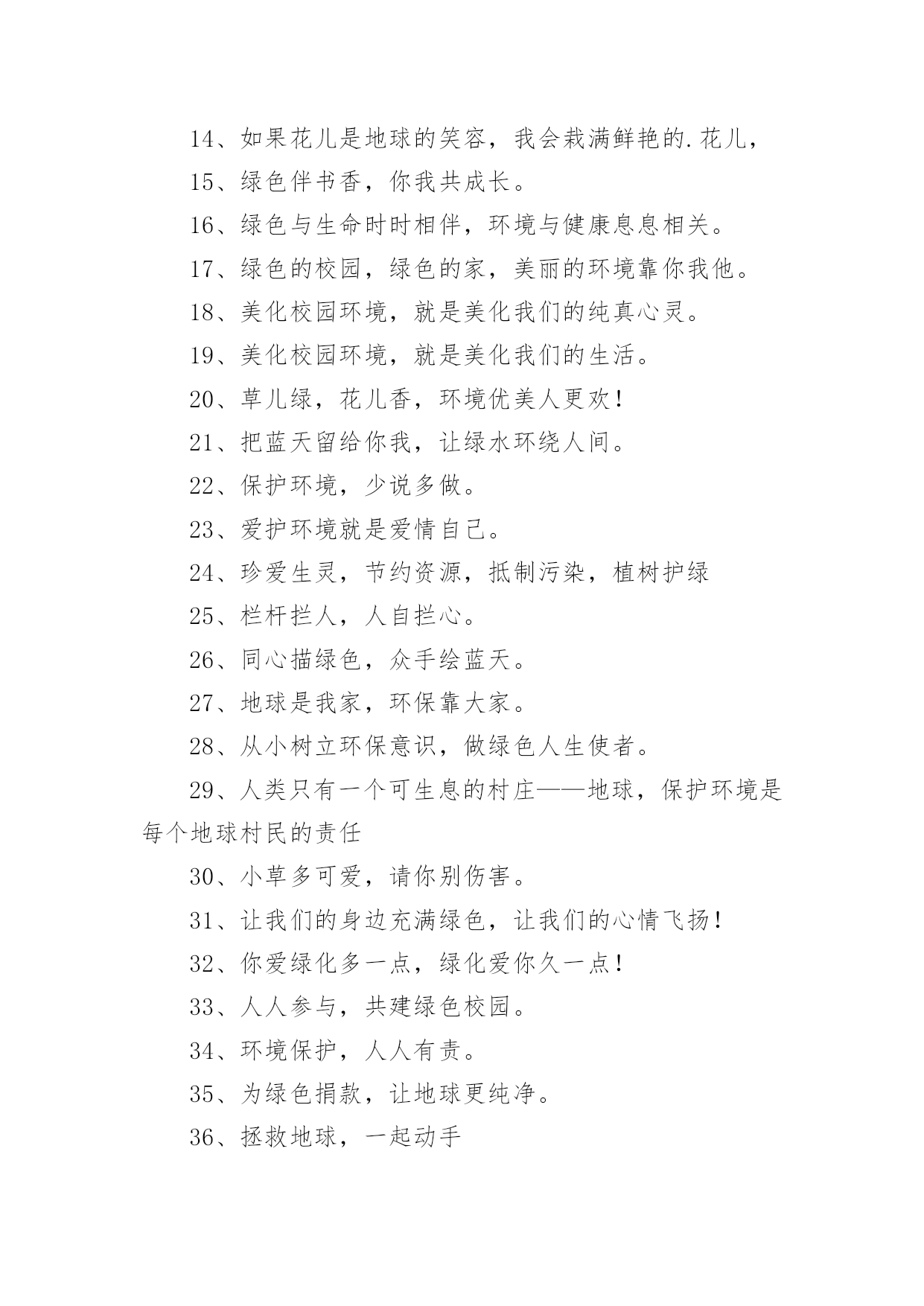 14、如果花儿是地球的笑容，我会栽满鲜艳的.花儿，

15、绿色伴书香，你我共成长。

16、绿色与生命时时相伴，环境与健康息息相关。

17、绿色的校园，绿色的家，美丽的环境靠你我他。

18、美化校园环境，就是美化我们的纯真心灵。

19、美化校园环境，就是美化我们的生活。

20、草儿绿，花儿香，环境优美人更欢！

21、把蓝天留给你我，让绿水环绕人间。

22、保护环境，少说多做。

23、爱护环境就是爱情自己。

24、珍爱生灵，节约资源，抵制污染，植树护绿

25、栏杆拦人，人自拦心。

26、同心描绿色，众手绘蓝天。

27、地球是我家，环保靠大家。

28、从小树立环保意识，做绿色人生使者。

29、人类只有一个可生息的村庄——地球，保护环境是每个地球村民的责任

30、小草多可爱，请你别伤害。

31、让我们的身边充满绿色，让我们的心情飞扬！

32、你爱绿化多一点，绿化爱你久一点！

33、人人参与，共建绿色校园。

34、环境保护，人人有责。

35、为绿色捐款，让地球更纯净。

36、拯救地球，一起动手